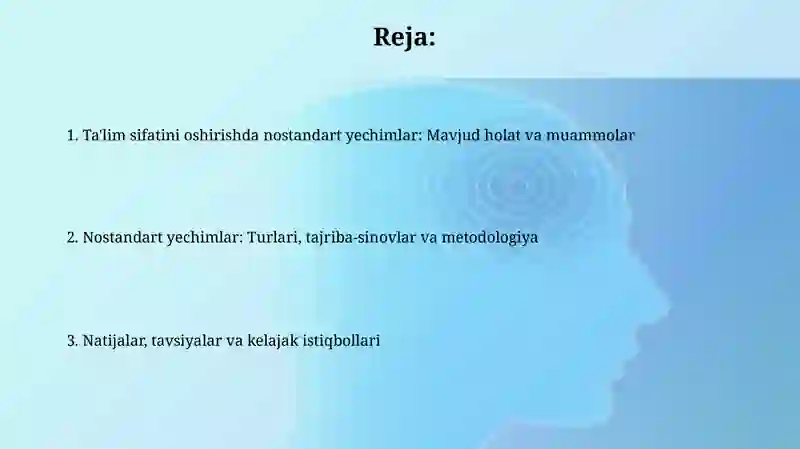 Reja:

1. Ta'lim sifatini oshirishda nostandart yechimlar: Mavjud holat va muammolar

2. Nostandart yechimlar: Turlari, tajriba-sinovlar va metodologiya

3. Natijalar, tavsiyalar va kelajak istiqbollari